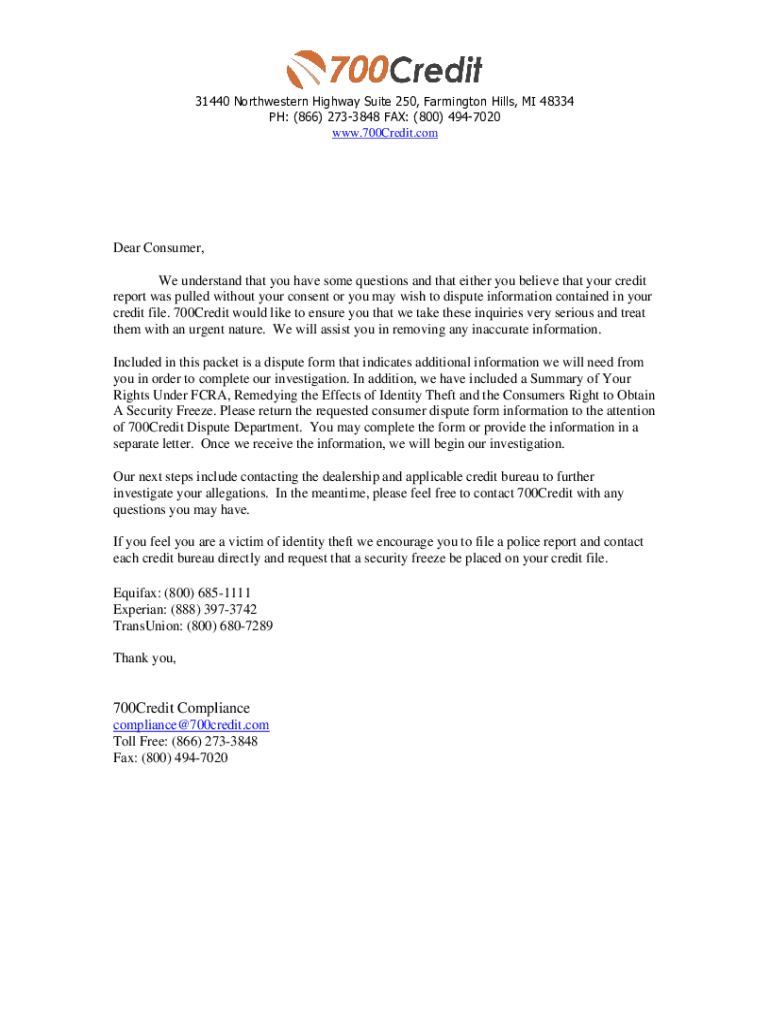 700Credit

31440 Northwestern Highway Suite 250, Farmington Hills, MI 48334
PH: (866) 273-3848 FAX: (800) 494-7020
www.700Credit.com

Dear Consumer,

We understand that you have some questions and that either you believe that your credit report was pulled without your consent or you may wish to dispute information contained in your credit file. 700Credit would like to ensure you that we take these inquiries very serious and treat them with an urgent nature. We will assist you in removing any inaccurate information.

Included in this packet is a dispute form that indicates additional information we will need from you in order to complete our investigation. In addition, we have included a Summary of Your Rights Under FCRA, Remedying the Effects of Identity Theft and the Consumers Right to Obtain A Security Freeze. Please return the requested consumer dispute form information to the attention of 700Credit Dispute Department. You may complete the form or provide the information in a separate letter. Once we receive the information, we will begin our investigation.

Our next steps include contacting the dealership and applicable credit bureau to further investigate your allegations. In the meantime, please feel free to contact 700Credit with any questions you may have.

If you feel you are a victim of identity theft we encourage you to file a police report and contact each credit bureau directly and request that a security freeze be placed on your credit file.

Equifax: (800) 685-1111
Experian: (888) 397-3742
TransUnion: (800) 680-7289

Thank you,

700Credit Compliance
compliance@700credit.com
Toll Free: (866) 273-3848
Fax: (800) 494-7020